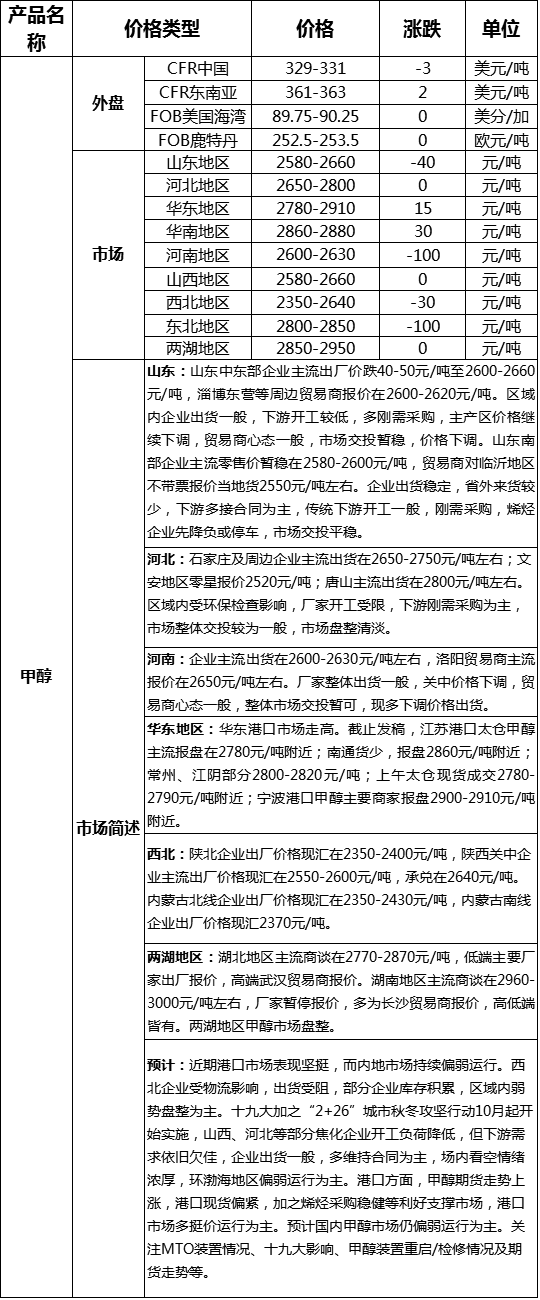 | 产品名称 | 价格类型 | | 价格 | 涨跌 | 单位 |
|---|---|---|---|---|---|
| 甲醇 | 外盘 | CFR中国 | 329-331 | -3 | 美元/吨 |
| | | CFR东南亚 | 361-363 | 2 | 美元/吨 |
| | | FOB美国海湾 | 89.75-90.25 | 0 | 美分/加 |
| | | FOB鹿特丹 | 252.5-253.5 | 0 | 欧元/吨 |
| | 市场 | 山东地区 | 2580-2660 | -40 | 元/吨 |
| | | 河北地区 | 2650-2800 | 0 | 元/吨 |
| | | 华东地区 | 2780-2910 | 15 | 元/吨 |
| | | 华南地区 | 2860-2880 | 30 | 元/吨 |
| | | 河南地区 | 2600-2630 | -100 | 元/吨 |
| | | 山西地区 | 2580-2660 | 0 | 元/吨 |
| | | 西北地区 | 2350-2640 | -30 | 元/吨 |
| | | 东北地区 | 2800-2850 | -100 | 元/吨 |
| | | 两湖地区 | 2850-2950 | 0 | 元/吨 |
| | 市场简述 | 山东：山东中东部企业主流出厂价跌40-50元/吨至2600-2660元/吨，淄博东营等周边贸易商报价在2600-2620元/吨。区域内企业出货一般，下游开工较低，多刚需采购，主产区价格继续下调，贸易商心态一般，市场交投暂稳，价格下调。山东南部企业主流零售价暂稳在2580-2600元/吨，贸易商对临沂地区不带票报价当地货2550元/吨左右。企业出货稳定，省外来货较少，下游多接合同为主，传统下游开工一般，刚需采购，烯烃企业先降负或停车，市场交投平稳。 | | | |
| | | 河北：石家庄及周边企业主流出货在2650-2750元/吨左右；文安地区零星报价2520元/吨；唐山主流出货在2800元/吨左右。区域内受环保检查影响，厂家开工受限，下游刚需采购为主，市场整体交投较为一般，市场盘整清淡。 | | | |
| | | 河南：企业主流出货在2600-2630元/吨左右，洛阳贸易商主流报价在2650元/吨左右。厂家整体出货一般，关中价格下调，贸易商心态一般，整体市场交投暂可，现多下调价格出货。 | | | |
| | | 华东地区：华东港口市场走高。截止发稿，江苏港口太仓甲醇主流报盘在2780元/吨附近；南通货少，报盘2860元/吨附近；常州、江阴部分2800-2820元/吨；上午太仓现货成交2780-2790元/吨附近；宁波港口甲醇主要商家报盘2900-2910元/吨附近。 | | | |
| | | 西北：陕北企业出厂价格现汇在2350-2400元/吨，陕西关中企业主流出厂价格现汇在2550-2600元/吨，承兑在2640元/吨。内蒙古北线企业出厂价格现汇在2350-2430元/吨，内蒙古南线企业出厂价格现汇2370元/吨。 | | | |
| | | 两湖地区：湖北地区主流商谈在2770-2870元/吨，低端主要厂家出厂报价，高端武汉贸易商报价。湖南地区主流商谈在2960-3000元/吨左右，厂家暂停报价，多为长沙贸易商报价，高低端皆有。两湖地区甲醇市场盘整。 | | | |
| | | 预计：近期港口市场表现坚挺，而内地市场持续偏弱运行。西北企业受物流影响，出货受阻，部分企业库存积累，区域内弱势盘整为主。十九大加之“2+26”城市秋冬攻坚行动10月起开始实施，山西、河北等部分焦化企业开工负荷降低，但下游需求依旧欠佳，企业出货一般，多维持合同为主，场内看空情绪浓厚，环渤海地区偏弱运行为主。港口方面，甲醇期货走势上涨，港口现货偏紧，加之烯烃采购稳健等利好支撑市场，港口市场多挺价运行为主。预计国内甲醇市场仍偏弱运行为主。关注MTO装置情况、十九大影响、甲醇装置重启/检修情况及期货走势等。 | | | |